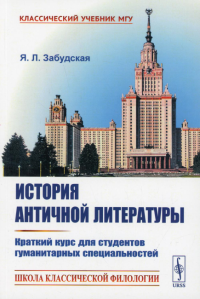 КЛАССИЧЕСКИЙ УЧЕБНИК МГУ

Я. Л. Забудская

ИСТОРИЯ АНТИЧНОЙ ЛИТЕРАТУРЫ

Краткий курс для студентов гуманитарных специальностей

ШКОЛА КЛАССИЧЕСКОЙ ФИЛОЛОГИИ

URSS